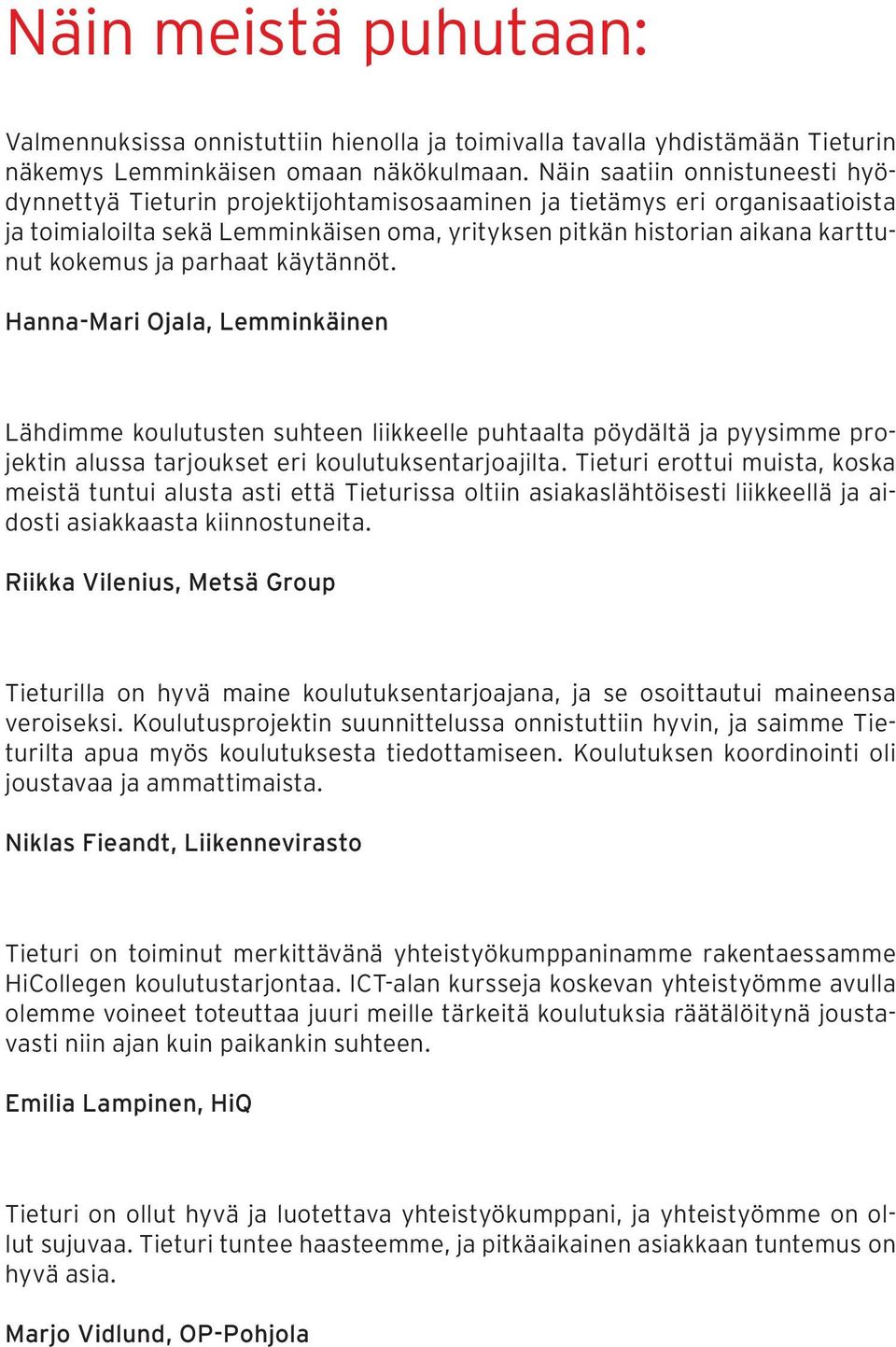 Näin meistä puhutaan:

Valmennuksissa onnistuttiin hienolla ja toimivalla tavalla yhdistämään Tieturin näkemys Lemminkäisen omaan näkökulmaan. Näin saatiin onnistuneesti hyödynnettyä Tieturin projektijohtamisosaaminen ja tietämys eri organisaatioista ja toimialoilta sekä Lemminkäisen oma, yrityksen pitkän historian aikana karttunut kokemus ja parhaat käytännöt.

Hanna-Mari Ojala, Lemminkäinen

Lähdimme koulutusten suhteen liikkeelle puhtaalta pöydältä ja pyysimme projektin alussa tarjoukset eri koulutuksentarjoajilta. Tieturi erottui muista, koska meistä tuntui alusta asti että Tieturissa oltiin asiakaslähtöisesti liikkeellä ja aidosti asiakkaasta kiinnostuneita.

Riikka Vilenius, Metsä Group

Tieturilla on hyvä maine koulutuksentarjoajana, ja se osoittautui maineensa veroiseksi. Koulutusprojektin suunnittelussa onnistuttiin hyvin, ja saimme Tieturilta apua myös koulutuksesta tiedottamiseen. Koulutuksen koordinointi oli joustavaa ja ammattimaista.

Niklas Fieandt, Liikennevirasto

Tieturi on toiminut merkittävänä yhteistyökumppaninamme rakentaessamme HiCollegen koulutustarjontaa. ICT-alan kursseja koskevan yhteistyömme avulla olemme voineet toteuttaa juuri meille tärkeitä koulutuksia räätälöitynä joustavasti niin ajan kuin paikankin suhteen.

Emilia Lampinen, HiQ

Tieturi on ollut hyvä ja luotettava yhteistyökumppani, ja yhteistyömme on ollut sujuvaa. Tieturi tuntee haasteemme, ja pitkäaikainen asiakkaan tuntemus on hyvä asia.

Marjo Vidlund, OP-Pohjola